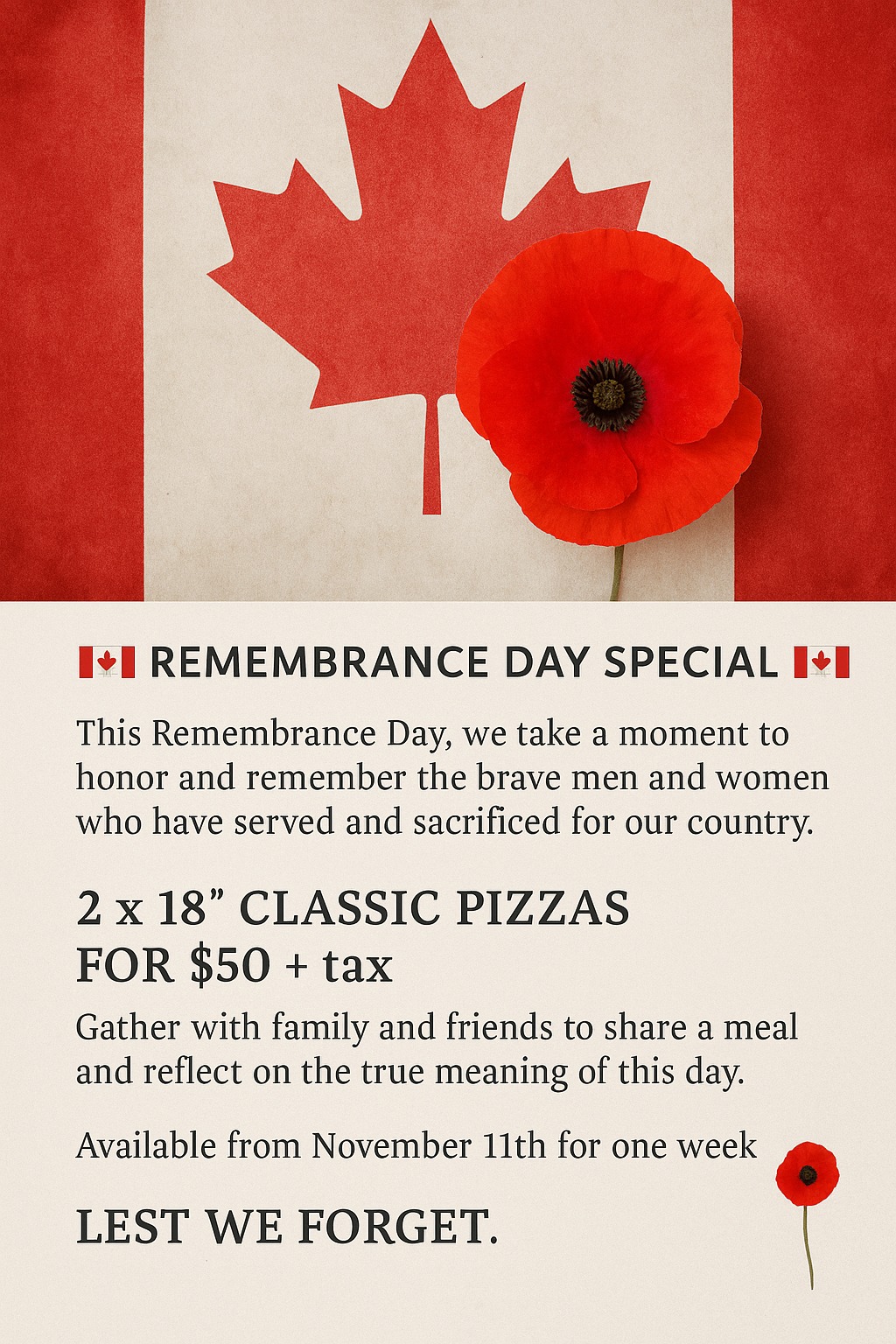 REMEMBRANCE DAY SPECIAL

This Remembrance Day, we take a moment to honor and remember the brave men and women who have served and sacrificed for our country.

2 x 18" CLASSIC PIZZAS
FOR $50 + tax

Gather with family and friends to share a meal and reflect on the true meaning of this day.

Available from November 11th for one week

LEST WE FORGET.